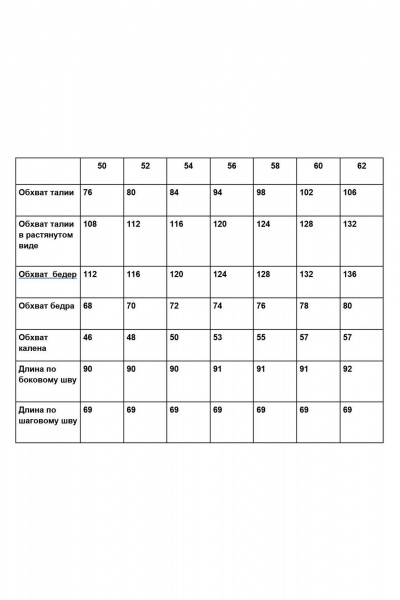 | | 50 | 52 | 54 | 56 | 58 | 60 | 62 |
|---|---|---|---|---|---|---|---|
| Обхват талии | 76 | 80 | 84 | 94 | 98 | 102 | 106 |
| Обхват талии в растянутом виде | 108 | 112 | 116 | 120 | 124 | 128 | 132 |
| Обхват бедер | 112 | 116 | 120 | 124 | 128 | 132 | 136 |
| Обхват бедра | 68 | 70 | 72 | 74 | 76 | 78 | 80 |
| Обхват калена | 46 | 48 | 50 | 53 | 55 | 57 | 57 |
| Длина по боковому шву | 90 | 90 | 90 | 91 | 91 | 91 | 92 |
| Длина по шаговому шву | 69 | 69 | 69 | 69 | 69 | 69 | 69 |